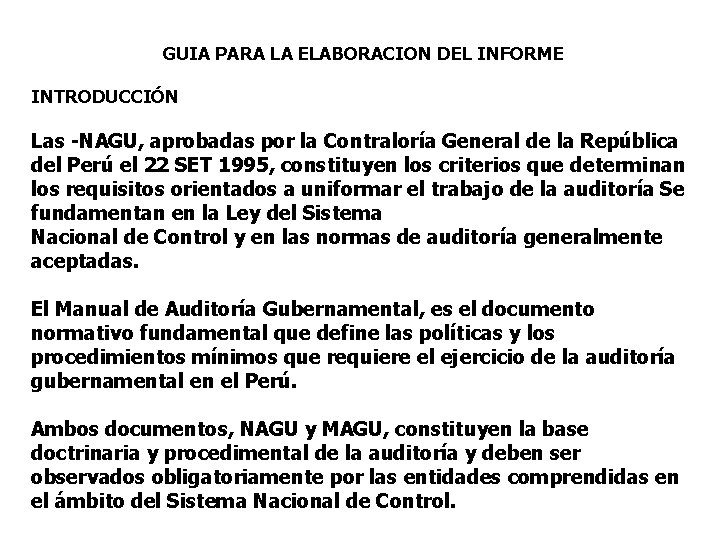 GUIA PARA LA ELABORACION DEL INFORME

INTRODUCCIÓN

Las -NAGU, aprobadas por la Contraloría General de la República del Perú el 22 SET 1995, constituyen los criterios que determinan los requisitos orientados a uniformar el trabajo de la auditoría Se fundamentan en la Ley del Sistema
Nacional de Control y en las normas de auditoría generalmente aceptadas.

El Manual de Auditoría Gubernamental, es el documento normativo fundamental que define las políticas y los procedimientos mínimos que requiere el ejercicio de la auditoría gubernamental en el Perú.

Ambos documentos, NAGU y MAGU, constituyen la base doctrinaria y procedimental de la auditoría y deben ser observados obligatoriamente por las entidades comprendidas en el ámbito del Sistema Nacional de Control.